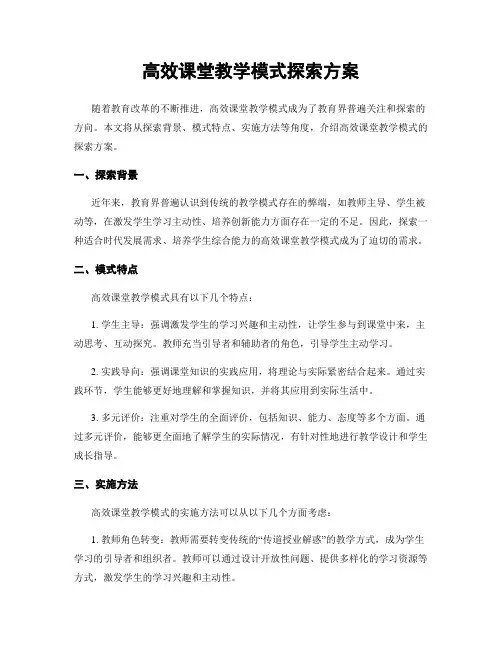 高效课堂教学模式探索方案

随着教育改革的不断推进，高效课堂教学模式成为了教育界普遍关注和探索的方向。本文将从探索背景、模式特点、实施方法等角度，介绍高效课堂教学模式的探索方案。

一、探索背景

近年来，教育界普遍认识到传统的教学模式存在的弊端，如教师主导、学生被动等，在激发学生学习主动性、培养创新能力方面存在一定的不足。因此，探索一种适合时代发展需求、培养学生综合能力的高效课堂教学模式成为了迫切的需求。

二、模式特点

高效课堂教学模式具有以下几个特点：

1. 学生主导：强调激发学生的学习兴趣和主动性，让学生参与到课堂中来，主动思考、互动探究。教师充当引导者和辅助者的角色，引导学生主动学习。

2. 实践导向：强调课堂知识的实践应用，将理论与实际紧密结合起来。通过实践环节，学生能够更好地理解和掌握知识，并将其应用到实际生活中。

3. 多元评价：注重对学生的全面评价，包括知识、能力、态度等多个方面。通过多元评价，能够更全面地了解学生的实际情况，有针对性地进行教学设计和学生成长指导。

三、实施方法

高效课堂教学模式的实施方法可以从以下几个方面考虑：

1. 教师角色转变：教师需要转变传统的“传道授业解惑”的教学方式，成为学生学习的引导者和组织者。教师可以通过设计开放性问题、提供多样化的学习资源等方式，激发学生的学习兴趣和主动性。